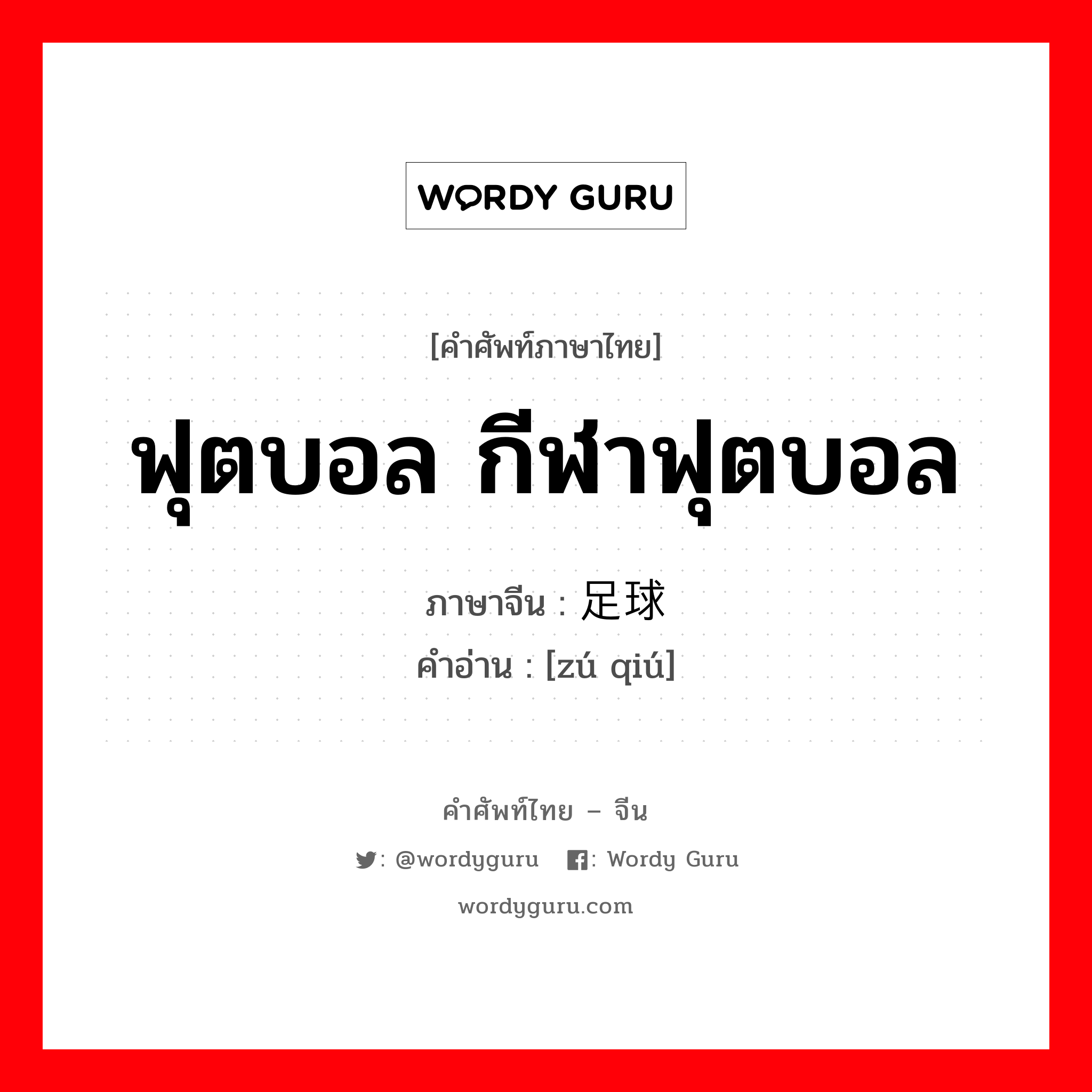 WORDY GURU

[คำศัพท์ภาษาไทย]

ฟุตบอล กีฬาฟุตบอล

ภาษาจีน : 足球

คำอ่าน : [zú qiú]

คำศัพท์ไทย – จีน

: @wordyguru : Wordy Guru

wordyguru.com